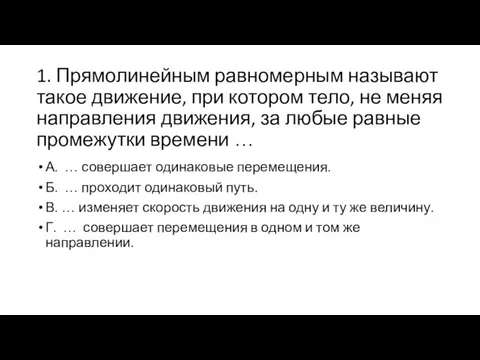 1. Прямолинейным равномерным называют такое движение, при котором тело, не меняя направления движения, за любые равные промежутки времени …

• А. … совершает одинаковые перемещения.
• Б. … проходит одинаковый путь.
• В. … изменяет скорость движения на одну и ту же величину.
• Г. … совершает перемещения в одном и том же направлении.